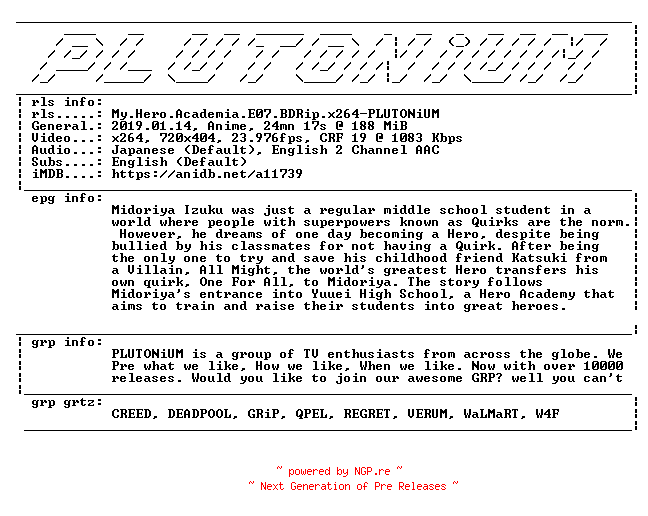 PLUTONiUM

rls info:
rls.....: My.Hero.Academia.E07.BDRip.x264-PLUTONiUM
General.: 2019.01.14, Anime, 24mn 17s @ 188 MiB
Video...: x264, 720x404, 23.976fps, CRF 19 @ 1083 Kbps
Audio...: Japanese (Default), English 2 Channel AAC
Subs....: English (Default)
iMDB....: https://anidb.net/a11739

epg info:
Midoriya Izuku was just a regular middle school student in a world where people with superpowers known as Quirks are the norm. However, he dreams of one day becoming a Hero, despite being bullied by his classmates for not having a Quirk. After being the only one to try and save his childhood friend Katsuki from a Villain, All Might, the world's greatest Hero transfers his own quirk, One For All, to Midoriya. The story follows Midoriya's entrance into Yuuei High School, a Hero Academy that aims to train and raise their students into great heroes.

grp info:
PLUTONiUM is a group of TV enthusiasts from across the globe. We Pre what we like, How we like, When we like. Now with over 10000 releases. Would you like to join our awesome GRP? well you can't

grp grtz:
CREED, DEADPOOL, GRiP, QPEL, REGRET, VERUM, WaLMaRT, W4F

~ powered by NGP.re ~
~ Next Generation of Pre Releases ~